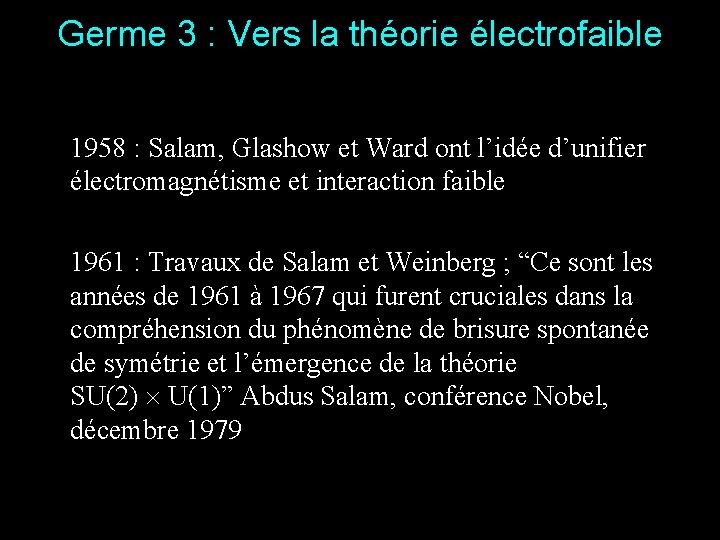 Germe 3 : Vers la théorie électrofaible

1958 : Salam, Glashow et Ward ont l’idée d’unifier électromagnétisme et interaction faible

1961 : Travaux de Salam et Weinberg ; “Ce sont les années de 1961 à 1967 qui furent cruciales dans la compréhension du phénomène de brisure spontanée de symétrie et l’émergence de la théorie $SU(2) \times U(1)$” Abdus Salam, conférence Nobel, décembre 1979